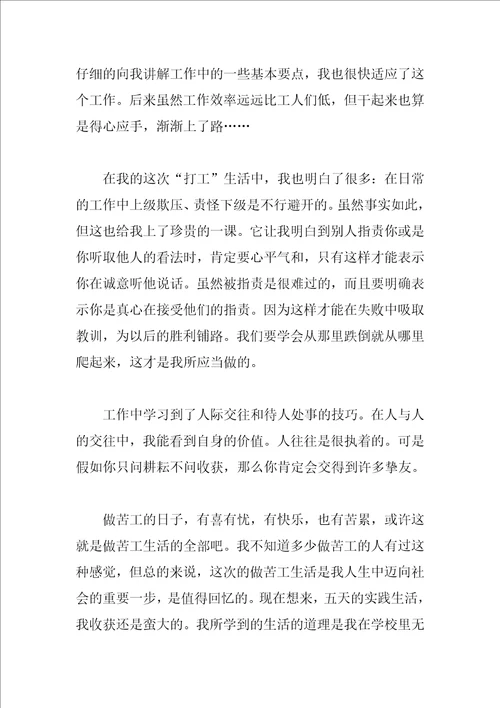 仔细的向我讲解工作中的一些基本要点，我也很快适应了这个工作。后来虽然工作效率远远比工人们低，但干起来也算是得心应手，渐渐上了路……

在我的这次“打工”生活中，我也明白了很多：在日常的工作中上级欺压、责怪下级是不行避开的。虽然事实如此，但这也给我上了珍贵的一课。它让我明白到别人指责你或是你听取他人的看法时，肯定要心平气和，只有这样才能表示你在诚意听他说话。虽然被指责是很难过的，而且要明确表示你是真心在接受他们的指责。因为这样才能在失败中吸取教训，为以后的胜利铺路。我们要学会从那里跌倒就从哪里爬起来，这才是我所应当做的。

工作中学习到了人际交往和待人处事的技巧。在人与人的交往中，我能看到自身的价值。人往往是很执着的。可是假如你只问耕耘不问收获，那么你肯定会交得到许多挚友。

做苦工的日子，有喜有忧，有快乐，也有苦累，或许这就是做苦工生活的全部吧。我不知道多少做苦工的人有过这种感觉，但总的来说，这次的做苦工生活是我人生中迈向社会的重要一步，是值得回忆的。现在想来，五天的实践生活，我收获还是蛮大的。我所学到的生活的道理是我在学校里无